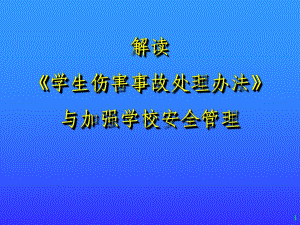 解读
《学生伤害事故处理办法》
与加强学校安全管理

1